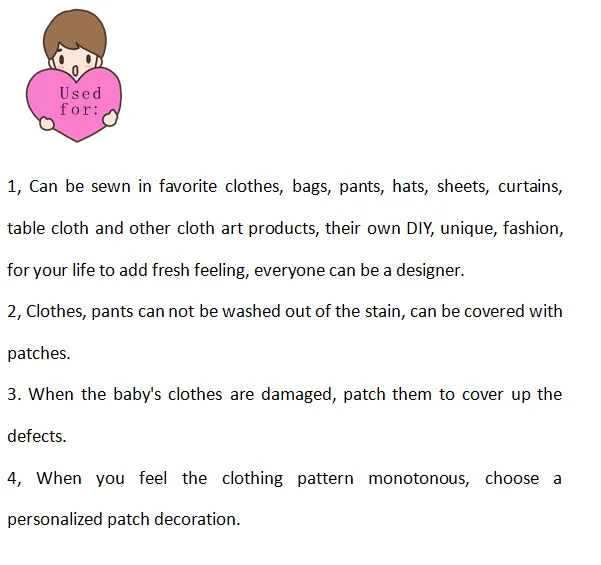 Used for:

1, Can be sewn in favorite clothes, bags, pants, hats, sheets, curtains, table cloth and other cloth art products, their own DIY, unique, fashion, for your life to add fresh feeling, everyone can be a designer.

2, Clothes, pants can not be washed out of the stain, can be covered with patches.

3. When the baby's clothes are damaged, patch them to cover up the defects.

4, When you feel the clothing pattern monotonous, choose a personalized patch decoration.